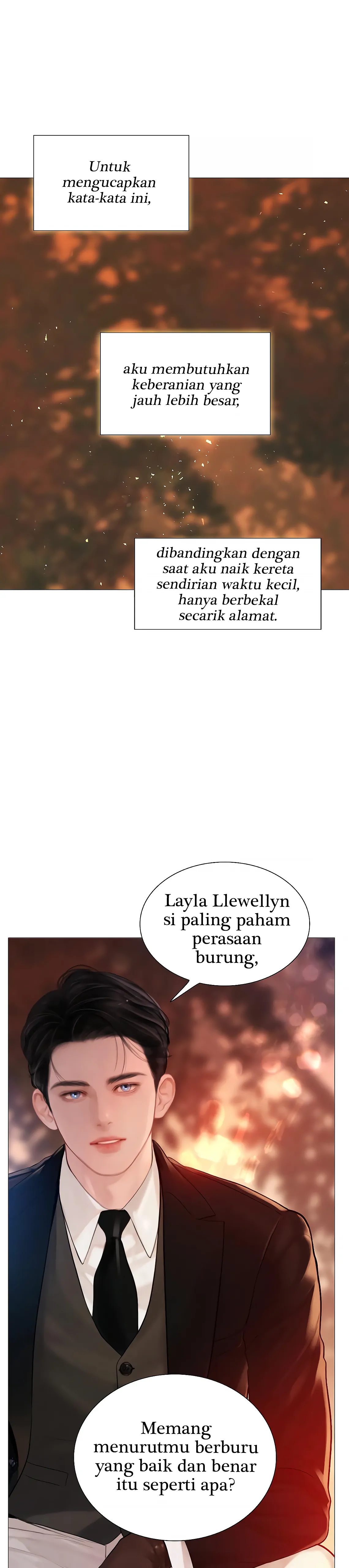 Untuk mengucapkan kata-kata ini,

aku membutuhkan keberanian yang jauh lebih besar,

dibandingkan dengan saat aku naik kereta sendirian waktu kecil, hanya berbekal secarik alamat.

Layla Llewellyn si paling paham perasaan burung,

Memang menurutmu berburu yang baik dan benar itu seperti apa?